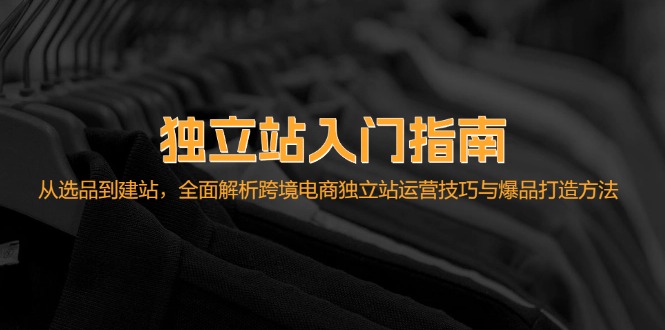 独立站入门指南

从选品到建站，全面解析跨境电商独立站运营技巧与爆品打造方法